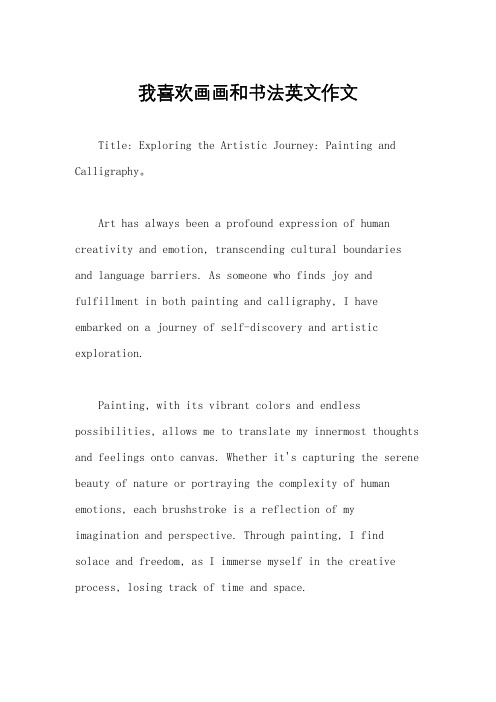 我喜欢画画和书法英文作文

Title: Exploring the Artistic Journey: Painting and Calligraphy。

Art has always been a profound expression of human creativity and emotion, transcending cultural boundaries and language barriers. As someone who finds joy and fulfillment in both painting and calligraphy, I have embarked on a journey of self-discovery and artistic exploration.

Painting, with its vibrant colors and endless possibilities, allows me to translate my innermost thoughts and feelings onto canvas. Whether it's capturing the serene beauty of nature or portraying the complexity of human emotions, each brushstroke is a reflection of my imagination and perspective. Through painting, I find solace and freedom, as I immerse myself in the creative process, losing track of time and space.